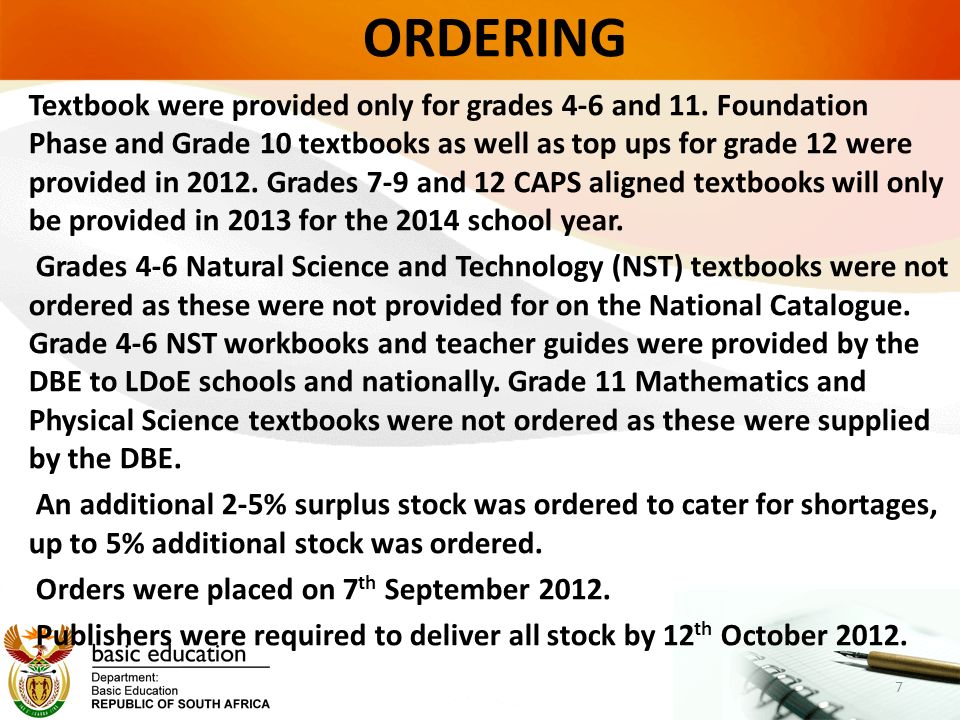 ORDERING

Textbook were provided only for grades 4-6 and 11. Foundation Phase and Grade 10 textbooks as well as top ups for grade 12 were provided in 2012. Grades 7-9 and 12 CAPS aligned textbooks will only be provided in 2013 for the 2014 school year.

Grades 4-6 Natural Science and Technology (NST) textbooks were not ordered as these were not provided for on the National Catalogue. Grade 4-6 NST workbooks and teacher guides were provided by the DBE to LDoE schools and nationally. Grade 11 Mathematics and Physical Science textbooks were not ordered as these were supplied by the DBE.

An additional 2-5% surplus stock was ordered to cater for shortages, up to 5% additional stock was ordered.

Orders were placed on 7$^{th}$ September 2012.

Publishers were required to deliver all stock by 12$^{th}$ October 2012.

basic education
Department:
Basic Education
REPUBLIC OF SOUTH AFRICA

7